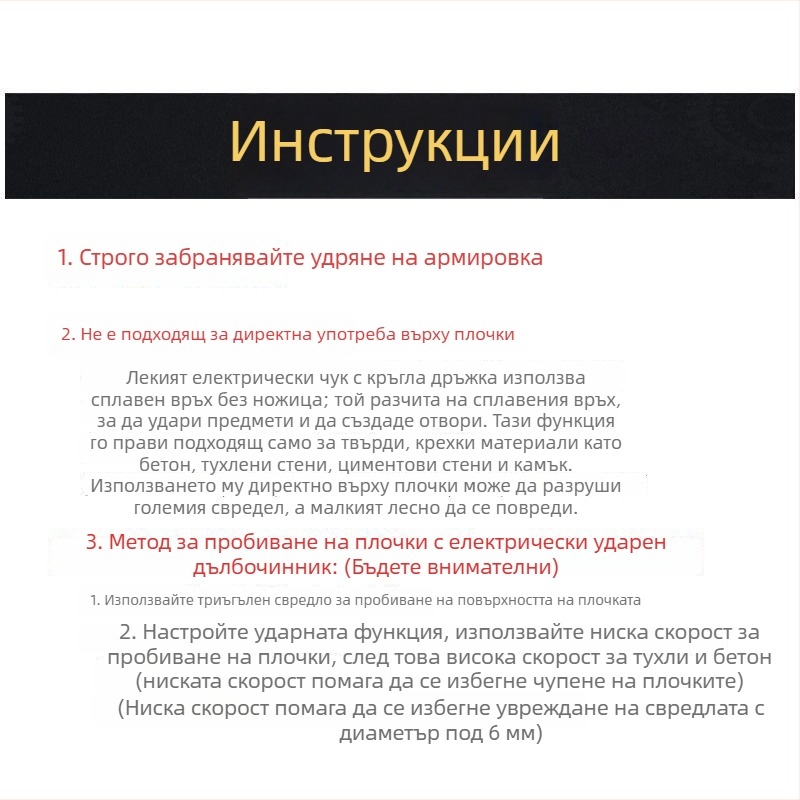 Инструкции

1. Строго забранявайте удряне на армировка

2. Не е подходящ за директна употреба върху плочки

Лекият електрически чук с кръгла дръжка използва сплавен връх без ножица; той разчита на сплавения връх, за да удари предмети и да създаде отвори. Тази функция го прави подходящ само за твърди, крехки материали като бетон, тухлени стени, циментови стени и камък. Използването му директно върху плочки може да разруши големия свредел, а малкият лесно да се повреди.

3. Метод за пробиване на плочки с електрически ударен дълбочинник: (Бъдете внимателни)

1. Използвайте триъгълен свредло за пробиване на повърхността на плочката

2. Настройте ударната функция, използвайте ниска скорост за пробиване на плочки, след това висока скорост за тухли и бетон (ниската скорост помага да се избегне чупене на плочките)
(Ниска скорост помага да се избегне увреждане на свредлата с диаметър под 6 мм)